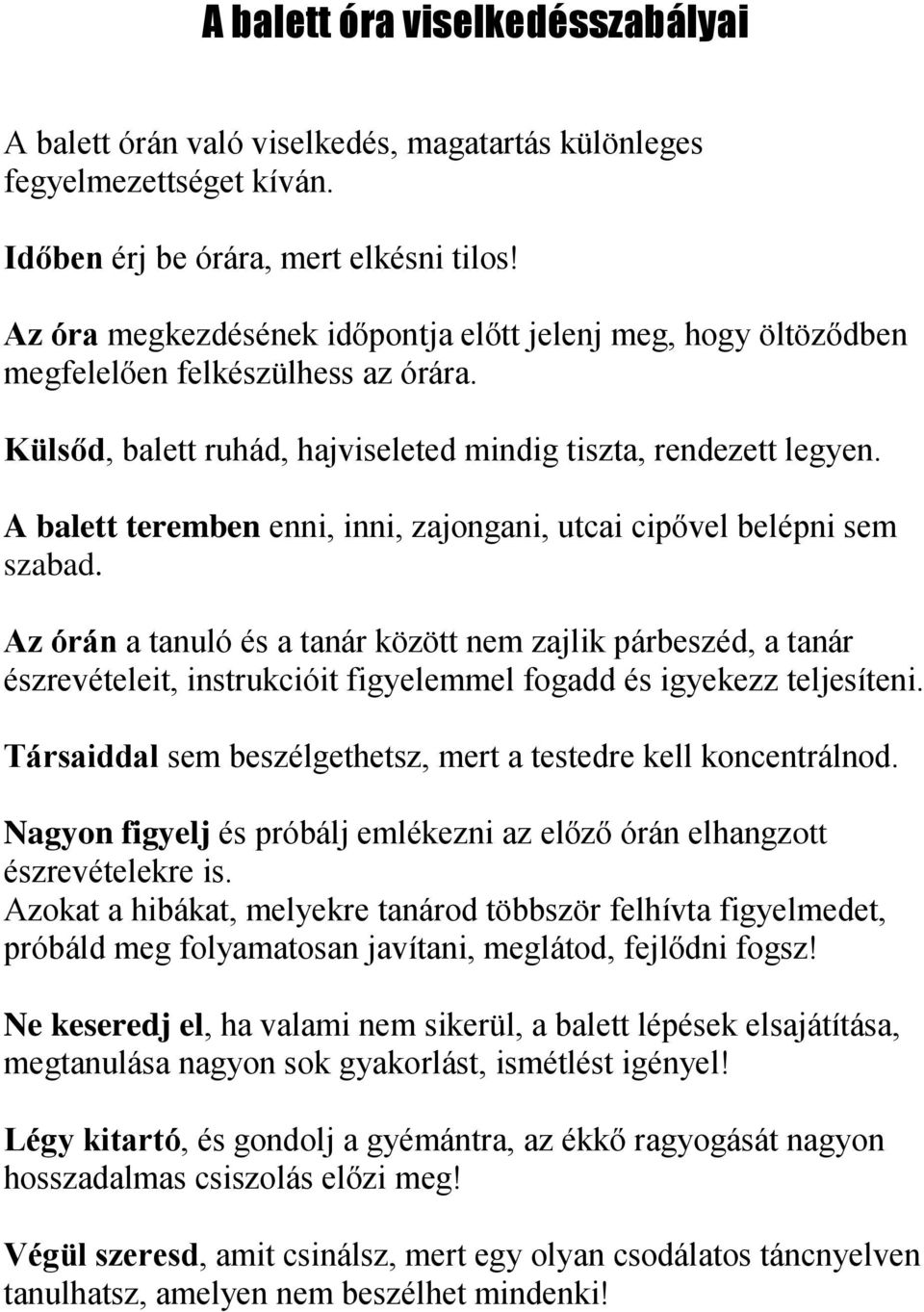 A balett óra viselkedésszabályai

A balett órán való viselkedés, magatartás különleges fegyelmezettséget kíván.

Időben érj be órára, mert elkésni tilos!

Az óra megkezdésének időpontja előtt jelenj meg, hogy öltöződben megfelelően felkészülhess az órára.

Külsőd, balett ruhád, hajviseleted mindig tiszta, rendezett legyen.

A balett teremben enni, inni, zajongani, utcai cipővel belépni sem szabad.

Az órán a tanuló és a tanár között nem zajlik párbeszéd, a tanár észrevételeit, instrukcióit figyelemmel fogadd és igyekezz teljesíteni.

Társaiddal sem beszélgethetsz, mert a testedre kell koncentrálnod.

Nagyon figyelj és próbálj emlékezni az előző órán elhangzott észrevételekre is.
Azokat a hibákat, melyekre tanárod többször felhívta figyelmedet, próbáld meg folyamatosan javítani, meglátod, fejlődni fogsz!

Ne keseredj el, ha valami nem sikerül, a balett lépések elsajátítása, megtanulása nagyon sok gyakorlást, ismétlést igényel!

Légy kitartó, és gondolj a gyémántra, az ékkő ragyogását nagyon hosszadalmas csiszolás előzi meg!

Végül szeresd, amit csinálsz, mert egy olyan csodálatos táncnyelven tanulhatsz, amelyen nem beszélhet mindenki!